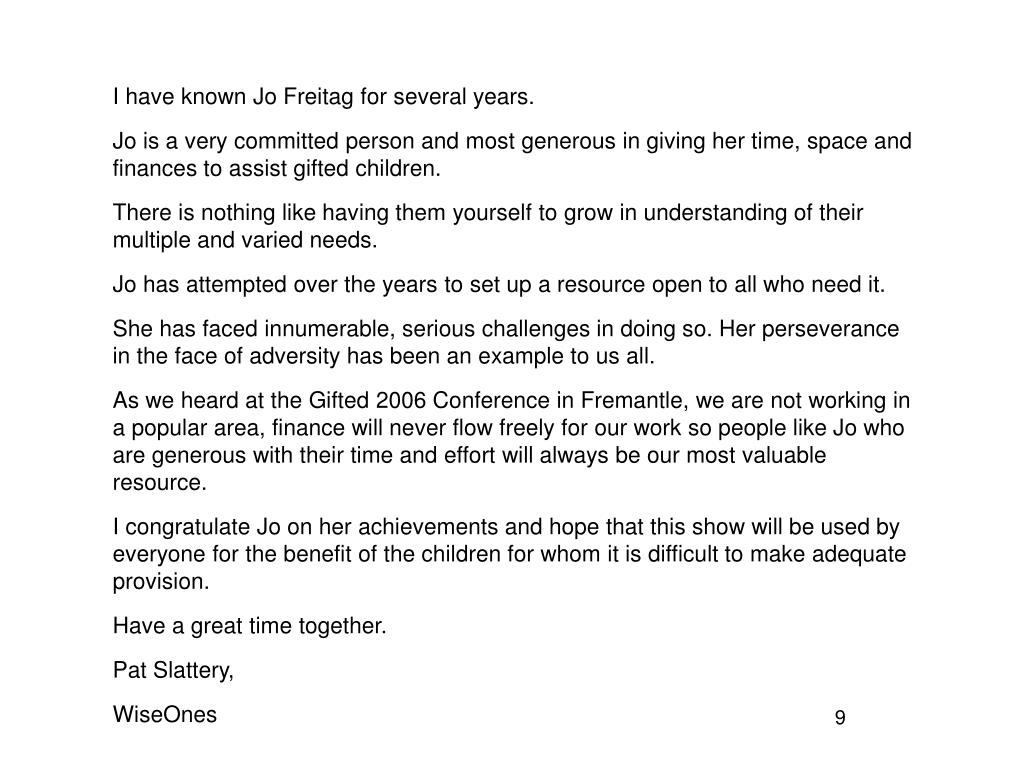 I have known Jo Freitag for several years.

Jo is a very committed person and most generous in giving her time, space and finances to assist gifted children.

There is nothing like having them yourself to grow in understanding of their multiple and varied needs.

Jo has attempted over the years to set up a resource open to all who need it.

She has faced innumerable, serious challenges in doing so. Her perseverance in the face of adversity has been an example to us all.

As we heard at the Gifted 2006 Conference in Fremantle, we are not working in a popular area, finance will never flow freely for our work so people like Jo who are generous with their time and effort will always be our most valuable resource.

I congratulate Jo on her achievements and hope that this show will be used by everyone for the benefit of the children for whom it is difficult to make adequate provision.

Have a great time together.

Pat Slattery,

WiseOnes

9